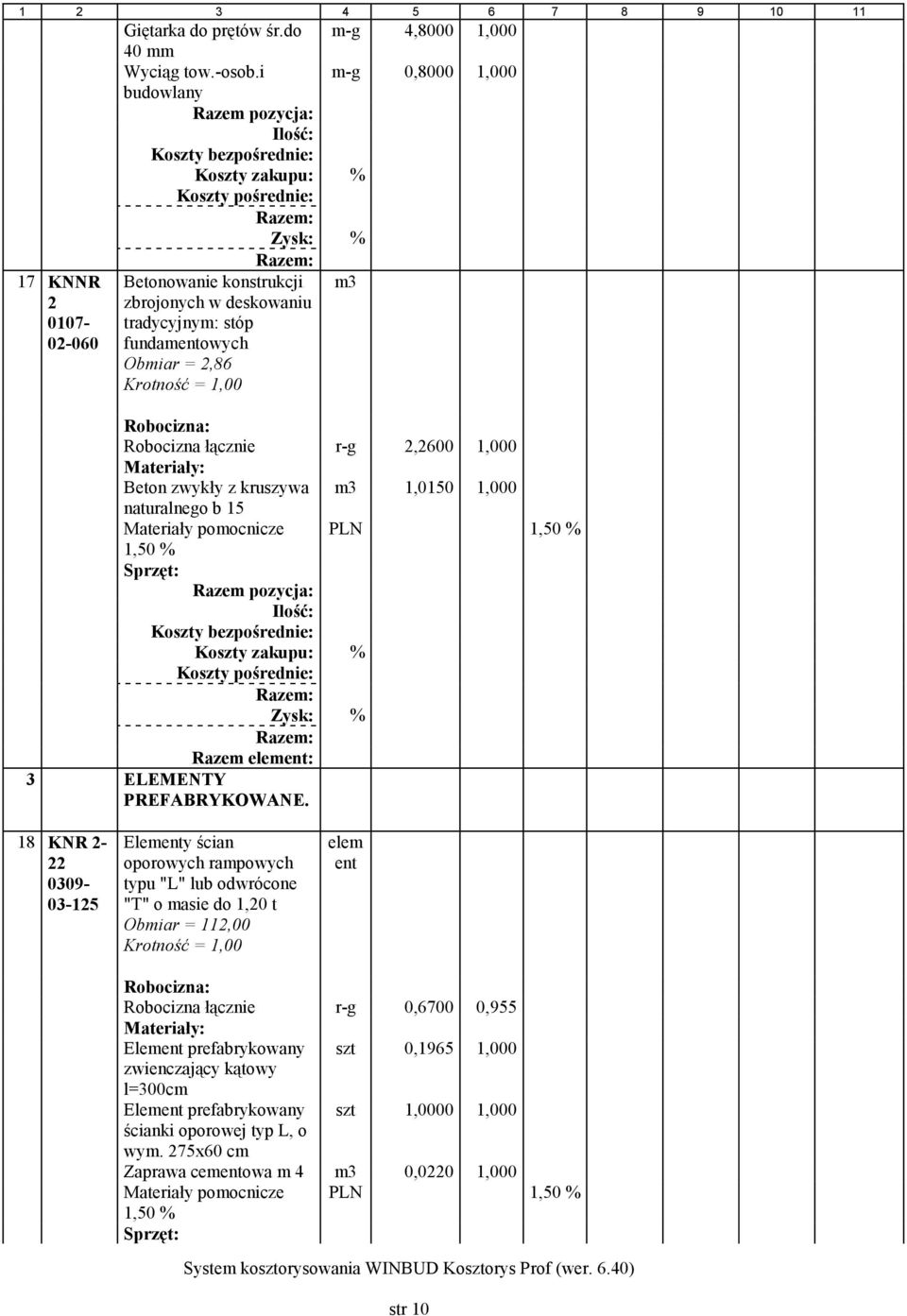 | 1 | 2 | 3 | 4 | 5 | 6 | 7 | 8 | 9 | 10 | 11 |
|---|---|---|---|---|---|---|---|---|---|---|
| | | Giętarka do prętów śr.do 40 mm | m-g | 4,8000 | 1,000 | | | | | |
| | | Wyciąg tow.-osob.i budowlany | m-g | 0,8000 | 1,000 | | | | | |
| | | Razem pozycja: | | | | | | | | |
| | | Ilość: | | | | | | | | |
| | | Koszty bezpośrednie: | | | | | | | | |
| | | Koszty zakupu: | % | | | | | | | |
| | | Koszty pośrednie: | | | | | | | | |
| | | Razem: | | | | | | | | |
| | | Zysk: | % | | | | | | | |
| | | Razem: | | | | | | | | |
| 17 | KNNR 2 0107-02-060 | Betonowanie konstrukcji zbrojonych w deskowaniu tradycyjnym: stóp fundamentowych Obmiar = 2,86 Krotność = 1,00 | m3 | | | | | | | |
| | | Robocizna: | | | | | | | | |
| | | Robocizna łącznie | r-g | 2,2600 | 1,000 | | | | | |
| | | Materiały: | | | | | | | | |
| | | Beton zwykły z kruszywa naturalnego b 15 | m3 | 1,0150 | 1,000 | | | | | |
| | | Materiały pomocnicze 1,50 % | PLN | | | 1,50 % | | | | |
| | | Sprzęt: | | | | | | | | |
| | | Razem pozycja: | | | | | | | | |
| | | Ilość: | | | | | | | | |
| | | Koszty bezpośrednie: | | | | | | | | |
| | | Koszty zakupu: | % | | | | | | | |
| | | Koszty pośrednie: | | | | | | | | |
| | | Razem: | | | | | | | | |
| | | Zysk: | % | | | | | | | |
| | | Razem: | | | | | | | | |
| | | Razem element: | | | | | | | | |
| 3 | | ELEMENTY PREFABRYKOWANE. | | | | | | | | |
| 18 | KNR 2-22 0309-03-125 | Elementy ścian oporowych rampowych typu "L" lub odwrócone "T" o masie do 1,20 t Obmiar = 112,00 Krotność = 1,00 | element | | | | | | | |
| | | Robocizna: | | | | | | | | |
| | | Robocizna łącznie | r-g | 0,6700 | 0,955 | | | | | |
| | | Materiały: | | | | | | | | |
| | | Element prefabrykowany zwienczający kątowy l=300cm | szt | 0,1965 | 1,000 | | | | | |
| | | Element prefabrykowany ścianki oporowej typ L, o wym. 275x60 cm | szt | 1,0000 | 1,000 | | | | | |
| | | Zaprawa cementowa m 4 | m3 | 0,0220 | 1,000 | | | | | |
| | | Materiały pomocnicze 1,50 % | PLN | | | 1,50 % | | | | |
| | | Sprzęt: | | | | | | | | |

System kosztorysowania WINBUD Kosztorys Prof (wer. 6.40)

str 10